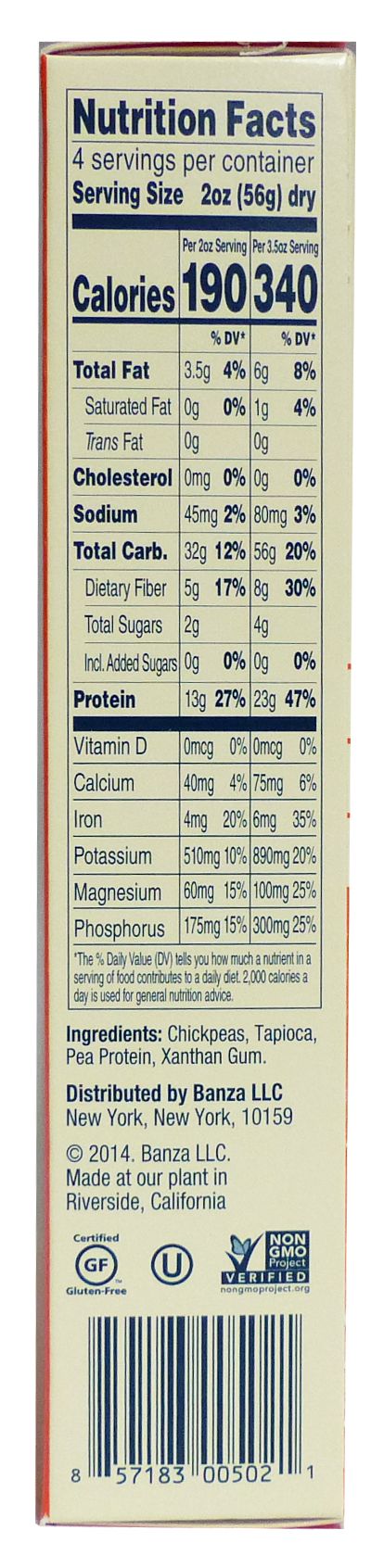 Nutrition Facts
4 servings per container
Serving Size 2oz (56g) dry

|  | Per 2oz Serving |  | Per 3.5oz Serving |  |
|---|---|---|---|---|
| Calories | 190 |  | 340 |  |
|  |  | % DV* |  | % DV* |
| Total Fat | 3.5g | 4% | 6g | 8% |
| Saturated Fat | 0g | 0% | 1g | 4% |
| Trans Fat | 0g |  | 0g |  |
| Cholesterol | 0mg | 0% | 0g | 0% |
| Sodium | 45mg | 2% | 80mg | 3% |
| Total Carb. | 32g | 12% | 56g | 20% |
| Dietary Fiber | 5g | 17% | 8g | 30% |
| Total Sugars | 2g |  | 4g |  |
| Incl. Added Sugars | 0g | 0% | 0g | 0% |
| Protein | 13g | 27% | 23g | 47% |
| Vitamin D | 0mcg | 0% | 0mcg | 0% |
| Calcium | 40mg | 4% | 75mg | 6% |
| Iron | 4mg | 20% | 6mg | 35% |
| Potassium | 510mg | 10% | 890mg | 20% |
| Magnesium | 60mg | 15% | 100mg | 25% |
| Phosphorus | 175mg | 15% | 300mg | 25% |

*The % Daily Value (DV) tells you how much a nutrient in a serving of food contributes to a daily diet. 2,000 calories a day is used for general nutrition advice.

Ingredients: Chickpeas, Tapioca, Pea Protein, Xanthan Gum.

Distributed by Banza LLC
New York, New York, 10159

© 2014. Banza LLC.
Made at our plant in
Riverside, California

Certified
GF
Gluten-Free

U

NON GMO Project
VERIFIED
nongmoproject.org

8 57183 00502 1